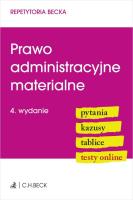 REPETYTORIA BECKA

Prawo administracyjne materialne

4. wydanie

pytania

kazusy

tablice

testy online

C.H.BECK